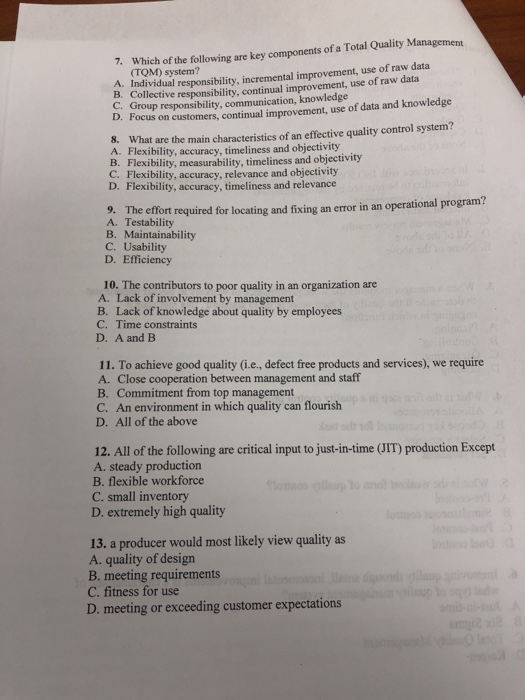 7. Which of the following are key components of a Total Quality Management (TQM) system?
A. Individual responsibility, incremental improvement, use of raw data
B. Collective responsibility, continual improvement, use of raw data
C. Group responsibility, communication, knowledge
D. Focus on customers, continual improvement, use of data and knowledge

8. What are the main characteristics of an effective quality control system?
A. Flexibility, accuracy, timeliness and objectivity
B. Flexibility, measurability, timeliness and objectivity
C. Flexibility, accuracy, relevance and objectivity
D. Flexibility, accuracy, timeliness and relevance

9. The effort required for locating and fixing an error in an operational program?
A. Testability
B. Maintainability
C. Usability
D. Efficiency

10. The contributors to poor quality in an organization are
A. Lack of involvement by management
B. Lack of knowledge about quality by employees
C. Time constraints
D. A and B

11. To achieve good quality (i.e., defect free products and services), we require
A. Close cooperation between management and staff
B. Commitment from top management
C. An environment in which quality can flourish
D. All of the above

12. All of the following are critical input to just-in-time (JIT) production Except
A. steady production
B. flexible workforce
C. small inventory
D. extremely high quality

13. a producer would most likely view quality as
A. quality of design
B. meeting requirements
C. fitness for use
D. meeting or exceeding customer expectations